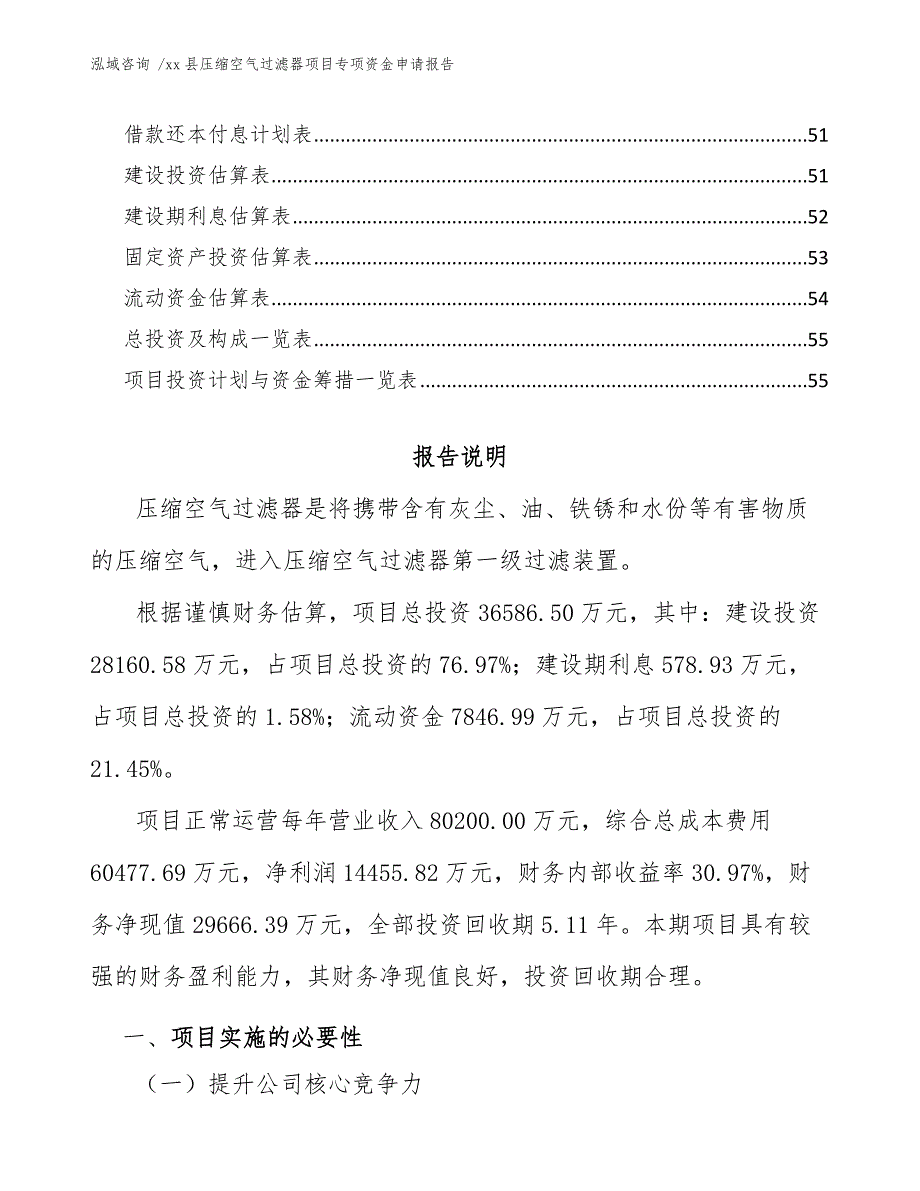 泓域咨询 /xx 县压缩空气过滤器项目专项资金申请报告

借款还本付息计划表......51
建设投资估算表......51
建设期利息估算表......52
固定资产投资估算表......53
流动资金估算表......54
总投资及构成一览表......55
项目投资计划与资金筹措一览表......55

报告说明

压缩空气过滤器是将携带含有灰尘、油、铁锈和水份等有害物质的压缩空气，进入压缩空气过滤器第一级过滤装置。

根据谨慎财务估算，项目总投资 36586.50 万元，其中：建设投资 28160.58 万元，占项目总投资的 76.97%；建设期利息 578.93 万元，占项目总投资的 1.58%；流动资金 7846.99 万元，占项目总投资的 21.45%。

项目正常运营每年营业收入 80200.00 万元，综合总成本费用 60477.69 万元，净利润 14455.82 万元，财务内部收益率 30.97%，财务净现值 29666.39 万元，全部投资回收期 5.11 年。本期项目具有较强的财务盈利能力，其财务净现值良好，投资回收期合理。

一、项目实施的必要性

（一）提升公司核心竞争力